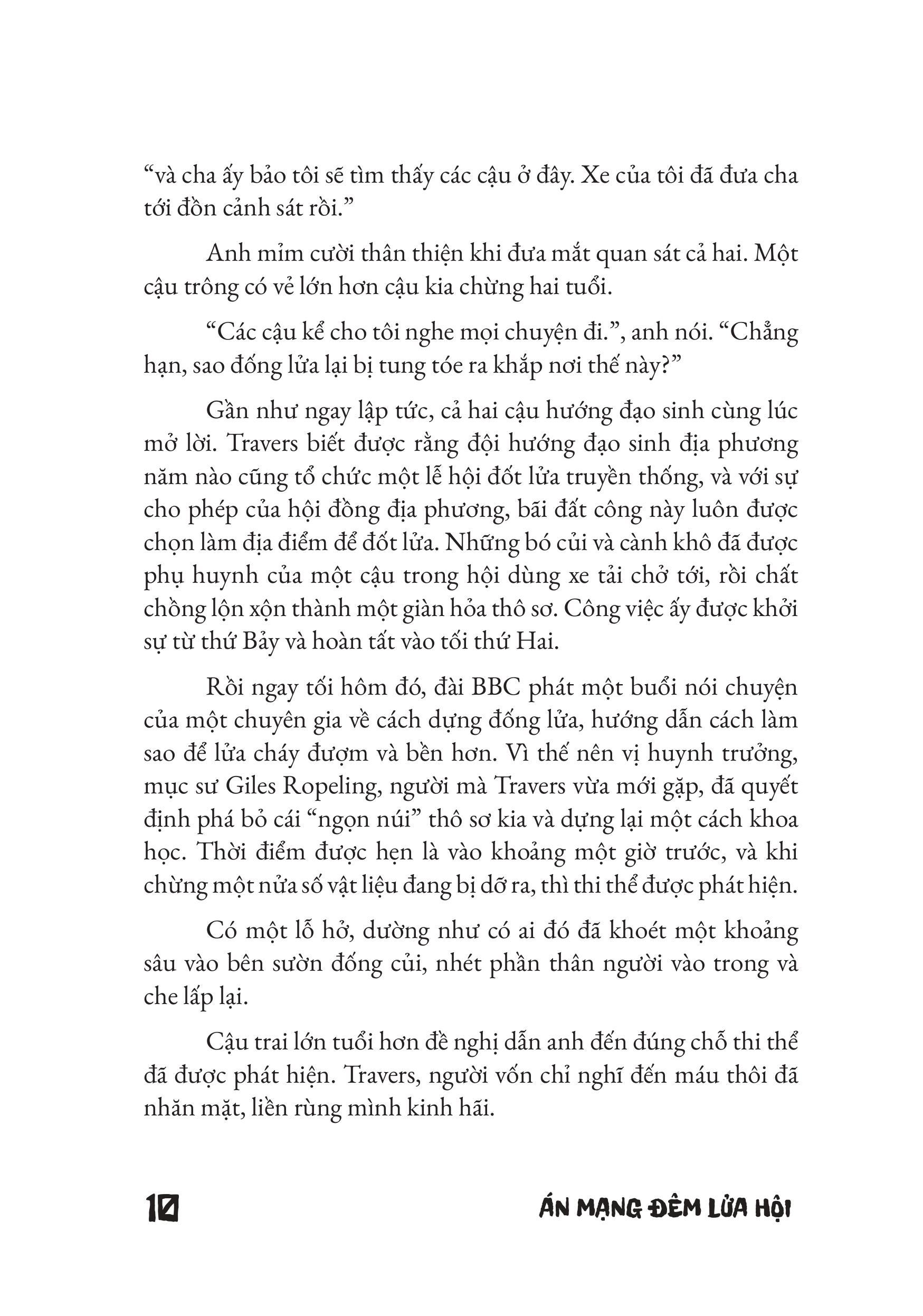 “và cha ấy bảo tôi sẽ tìm thấy các cậu ở đây. Xe của tôi đã đưa cha tới đồn cảnh sát rồi.”

Anh mỉm cười thân thiện khi đưa mắt quan sát cả hai. Một cậu trông có vẻ lớn hơn cậu kia chừng hai tuổi.

“Các cậu kể cho tôi nghe mọi chuyện đi.”, anh nói. “Chẳng hạn, sao đống lửa lại bị tung tóe ra khắp nơi thế này?”

Gần như ngay lập tức, cả hai cậu hướng đạo sinh cùng lúc mở lời. Travers biết được rằng đội hướng đạo sinh địa phương năm nào cũng tổ chức một lễ hội đốt lửa truyền thống, và với sự cho phép của hội đồng địa phương, bãi đất công này luôn được chọn làm địa điểm để đốt lửa. Những bó củi và cành khô đã được phụ huynh của một cậu trong hội dùng xe tải chở tới, rồi chất chồng lộn xộn thành một giàn hỏa thô sơ. Công việc ấy được khởi sự từ thứ Bảy và hoàn tất vào tối thứ Hai.

Rồi ngay tối hôm đó, đài BBC phát một buổi nói chuyện của một chuyên gia về cách dựng đống lửa, hướng dẫn cách làm sao để lửa cháy đượm và bền hơn. Vì thế nên vị huynh trưởng, mục sư Giles Ropeling, người mà Travers vừa mới gặp, đã quyết định phá bỏ cái “ngọn núi” thô sơ kia và dựng lại một cách khoa học. Thời điểm được hẹn là vào khoảng một giờ trước, và khi chừng một nửa số vật liệu đang bị dỡ ra, thì thi thể được phát hiện.

Có một lỗ hở, dường như có ai đó đã khoét một khoảng sâu vào bên sườn đống củi, nhét phần thân người vào trong và che lấp lại.

Cậu trai lớn tuổi hơn đề nghị dẫn anh đến đúng chỗ thi thể đã được phát hiện. Travers, người vốn chỉ nghĩ đến máu thôi đã nhăn mặt, liền rùng mình kinh hãi.

10 ÁN MẠNG ĐÊM LỬA HỘI